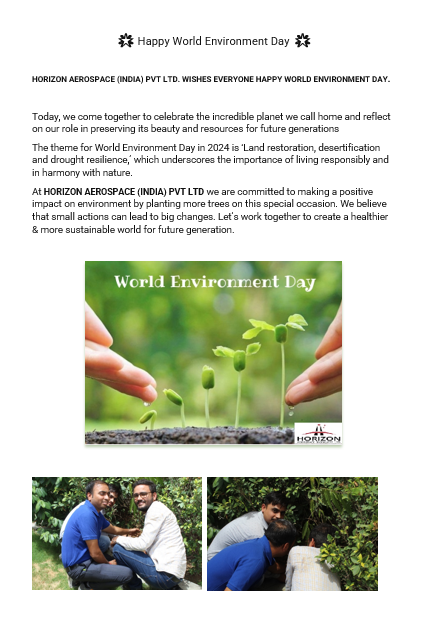 Happy World Environment Day

HORIZON AEROSPACE (INDIA) PVT LTD. WISHES EVERYONE HAPPY WORLD ENVIRONMENT DAY.

Today, we come together to celebrate the incredible planet we call home and reflect on our role in preserving its beauty and resources for future generations

The theme for World Environment Day in 2024 is 'Land restoration, desertification and drought resilience,' which underscores the importance of living responsibly and in harmony with nature.

At HORIZON AEROSPACE (INDIA) PVT LTD we are committed to making a positive impact on environment by planting more trees on this special occasion. We believe that small actions can lead to big changes. Let's work together to create a healthier & more sustainable world for future generation.

World Environment Day

HORIZON